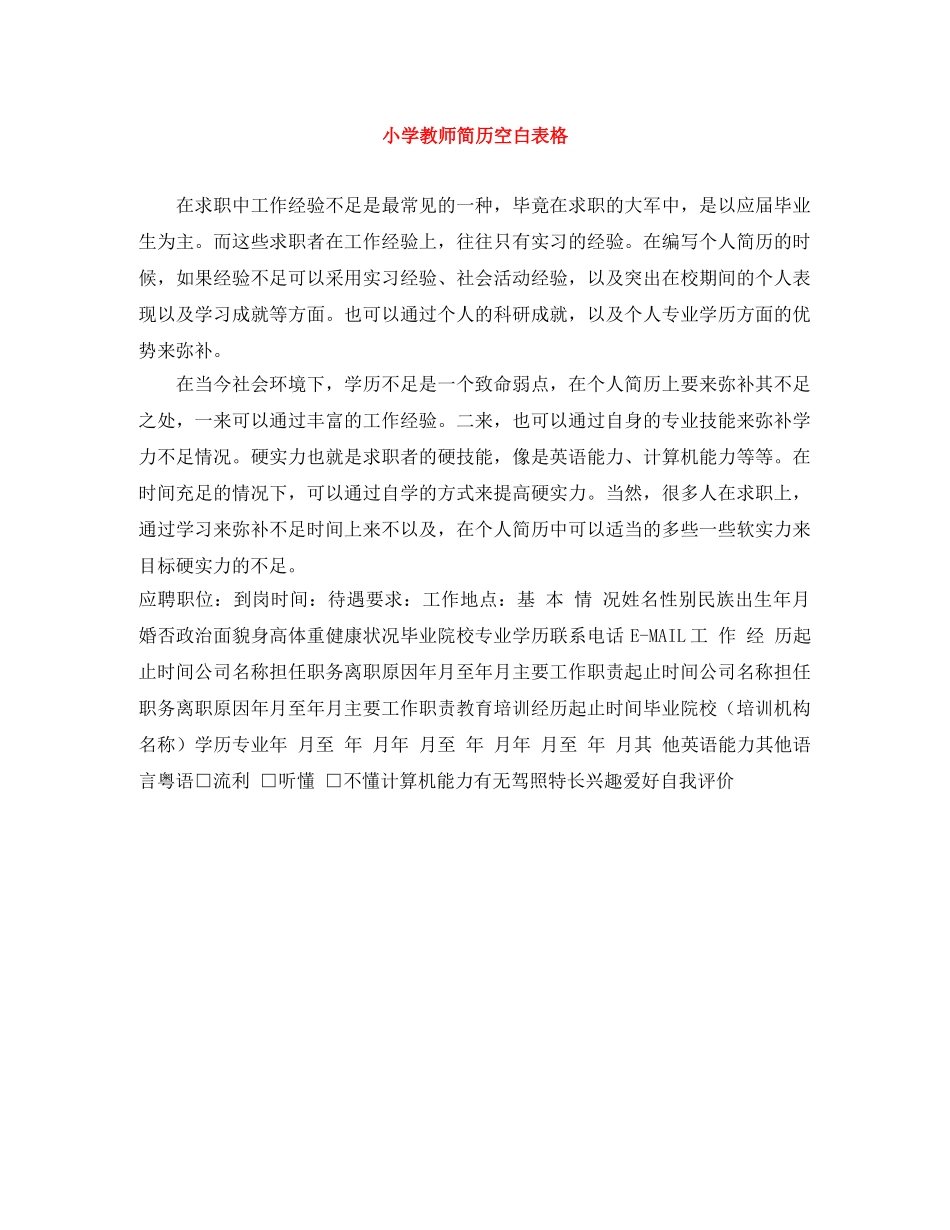 小学教师简历空白表格

在求职中工作经验不足是最常见的一种，毕竟在求职的大军中，是以应届毕业生为主。而这些求职者在工作经验上，往往只有实习的经验。在编写个人简历的时候，如果经验不足可以采用实习经验、社会活动经验，以及突出在校期间的个人表现以及学习成就等方面。也可以通过个人的科研成就，以及个人专业学历方面的优势来弥补。

在当今社会环境下，学历不足是一个致命弱点，在个人简历上要来弥补其不足之处，一来可以通过丰富的工作经验。二来，也可以通过自身的专业技能来弥补学力不足情况。硬实力也就是求职者的硬技能，像是英语能力、计算机能力等等。在时间充足的情况下，可以通过自学的方式来提高硬实力。当然，很多人在求职上，通过学习来弥补不足时间上来不以及，在个人简历中可以适当的多些一些软实力来目标硬实力的不足。

应聘职位：到岗时间：待遇要求：工作地点：基 本 情 况姓名性别民族出生年月婚否政治面貌身高体重健康状况毕业院校专业学历联系电话 E-MAIL 工 作 经 历起止时间公司名称担任职务离职原因年月至年月主要工作职责起止时间公司名称担任职务离职原因年月至年月主要工作职责教育培训经历起止时间毕业院校（培训机构名称）学历专业年 月至 年 月年 月至 年 月年 月至 年 月其 他英语能力其他语言粤语□流利 □听懂 □不懂计算机能力有无驾照特长兴趣爱好自我评价